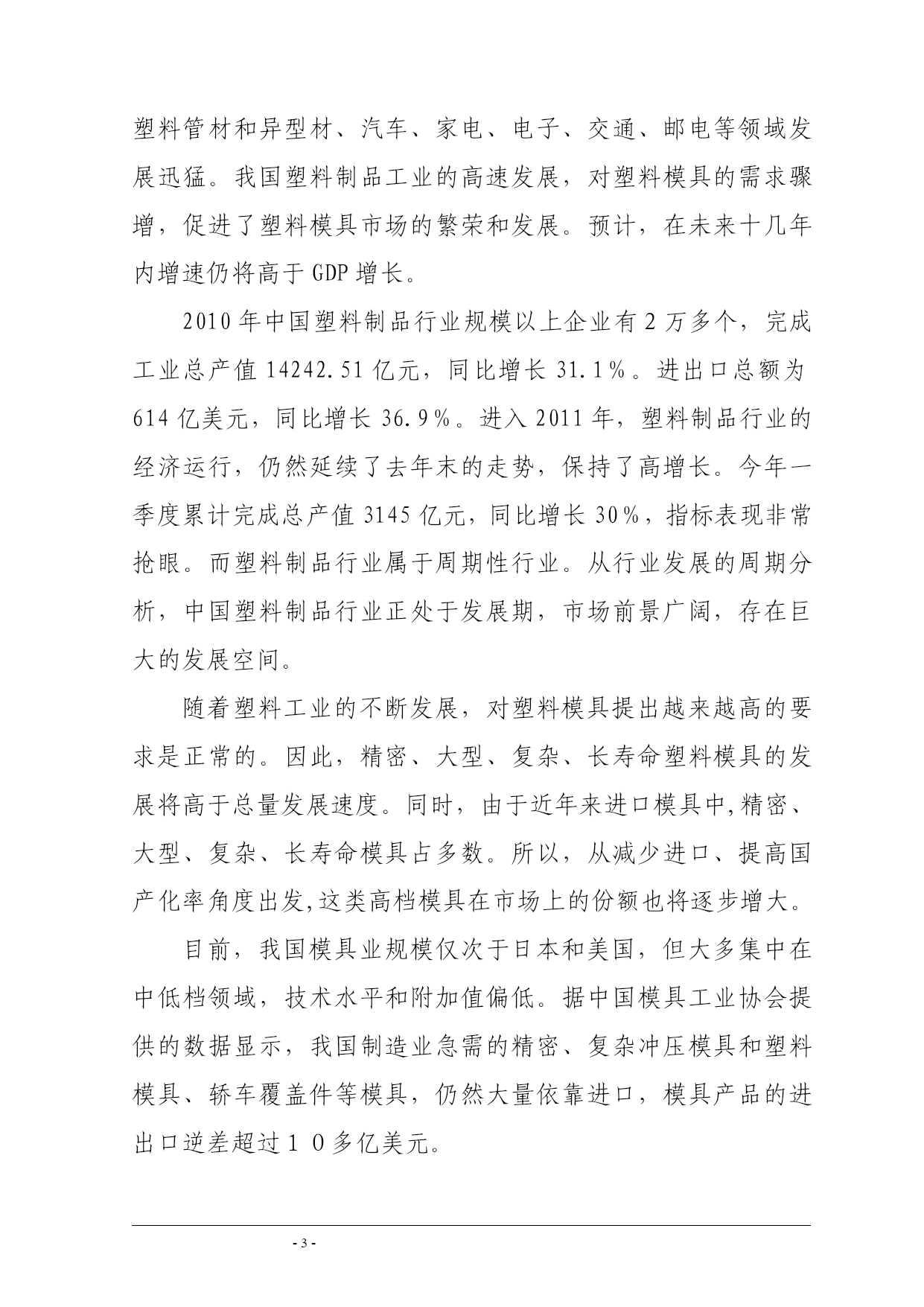 塑料管材和异型材、汽车、家电、电子、交通、邮电等领域发展迅猛。我国塑料制品工业的高速发展，对塑料模具的需求骤增，促进了塑料模具市场的繁荣和发展。预计，在未来十几年内增速仍将高于 GDP 增长。

2010 年中国塑料制品行业规模以上企业有 2 万多个，完成工业总产值 14242.51 亿元，同比增长 31.1％。进出口总额为 614 亿美元，同比增长 36.9％。进入 2011 年，塑料制品行业的经济运行，仍然延续了去年末的走势，保持了高增长。今年一季度累计完成总产值 3145 亿元，同比增长 30％，指标表现非常抢眼。而塑料制品行业属于周期性行业。从行业发展的周期分析，中国塑料制品行业正处于发展期，市场前景广阔，存在巨大的发展空间。

随着塑料工业的不断发展，对塑料模具提出越来越高的要求是正常的。因此，精密、大型、复杂、长寿命塑料模具的发展将高于总量发展速度。同时，由于近年来进口模具中,精密、大型、复杂、长寿命模具占多数。所以，从减少进口、提高国产化率角度出发,这类高档模具在市场上的份额也将逐步增大。

目前，我国模具业规模仅次于日本和美国，但大多集中在中低档领域，技术水平和附加值偏低。据中国模具工业协会提供的数据显示，我国制造业急需的精密、复杂冲压模具和塑料模具、轿车覆盖件等模具，仍然大量依靠进口，模具产品的进出口逆差超过１０多亿美元。

- 3 -